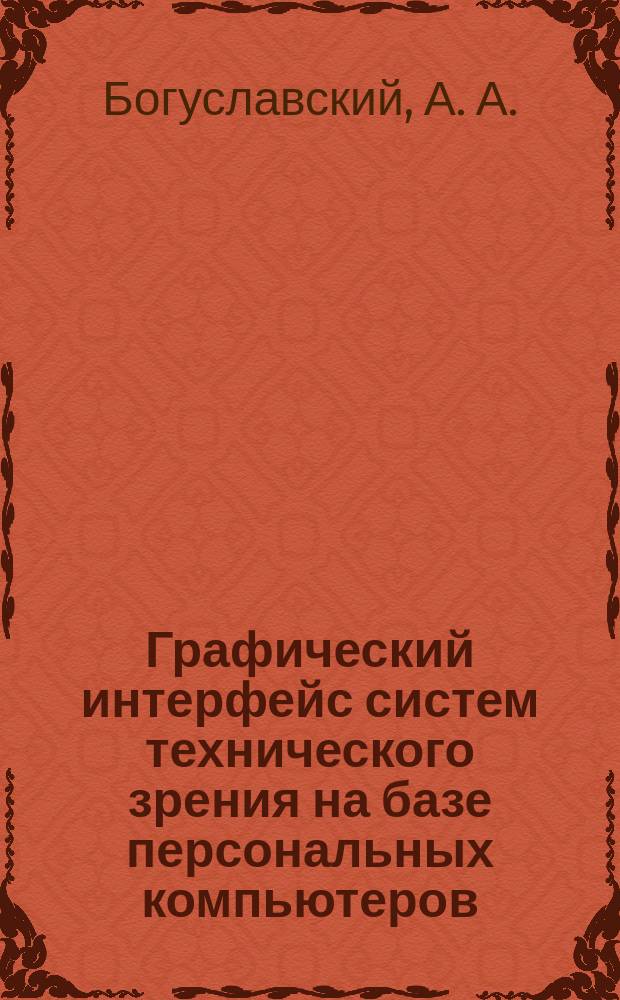 Богуславский, А. А.

Графический интерфейс систем технического зрения на базе персональных компьютеров